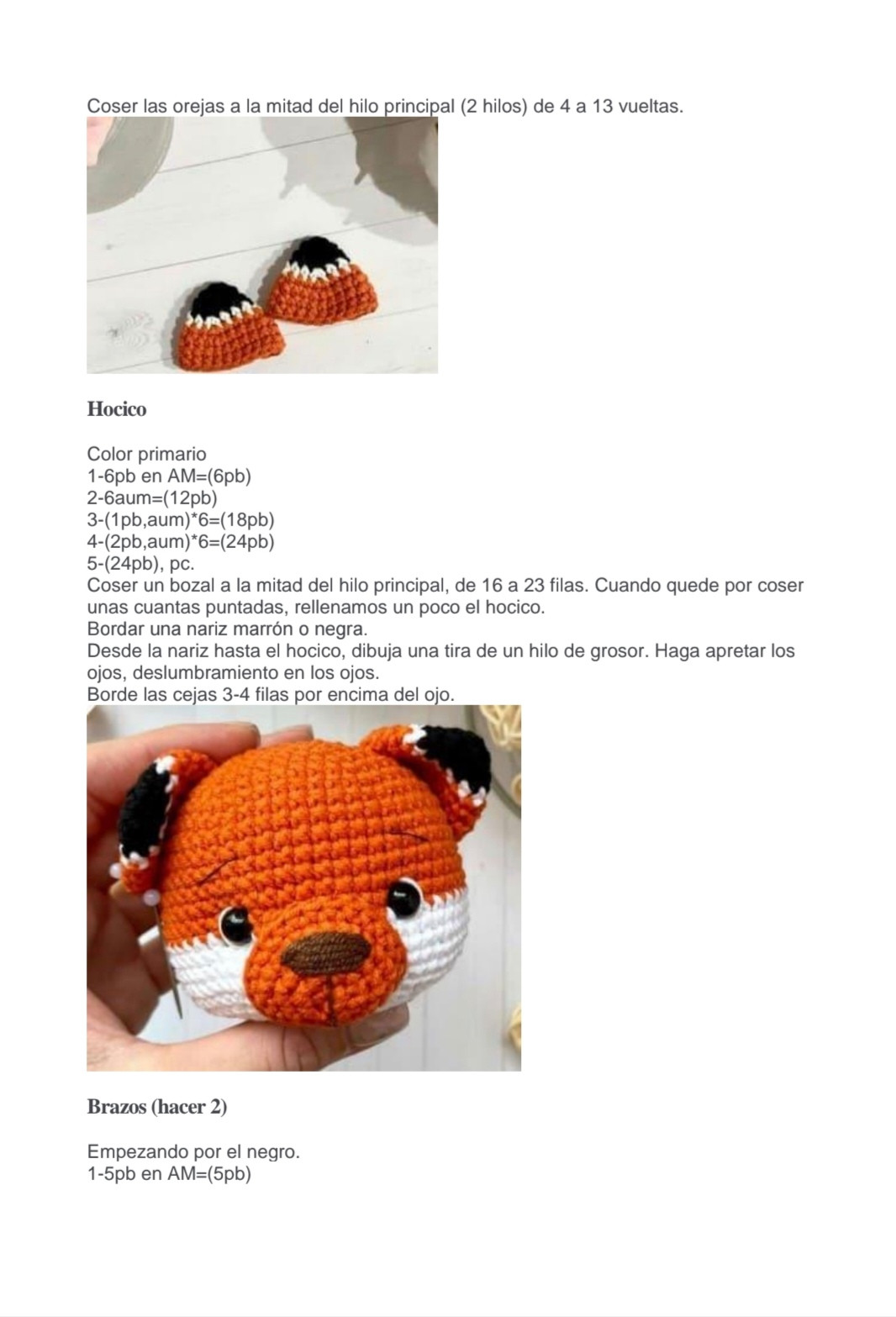 Coser las orejas a la mitad del hilo principal (2 hilos) de 4 a 13 vueltas.

Hocico

Color primario
1-6pb en AM=(6pb)
2-6aum=(12pb)
3-(1pb,aum)*6=(18pb)
4-(2pb,aum)*6=(24pb)
5-(24pb), pc.
Coser un bozal a la mitad del hilo principal, de 16 a 23 filas. Cuando quede por coser unas cuantas puntadas, rellenamos un poco el hocico.
Bordar una nariz marrón o negra.
Desde la nariz hasta el hocico, dibuja una tira de un hilo de grosor. Haga apretar los ojos, deslumbramiento en los ojos.
Borde las cejas 3-4 filas por encima del ojo.

Brazos (hacer 2)

Empezando por el negro.
1-5pb en AM=(5pb)